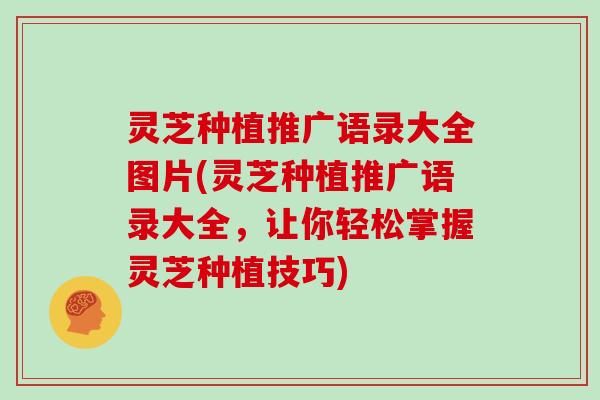 灵芝种植推广语录大全图片(灵芝种植推广语录大全，让你轻松掌握灵芝种植技巧)